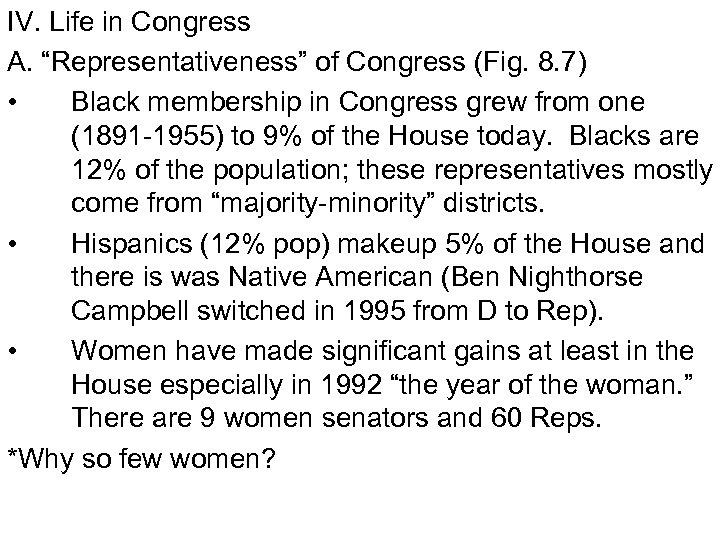 IV. Life in Congress

A. "Representativeness" of Congress (Fig. 8.7)

• Black membership in Congress grew from one (1891-1955) to 9% of the House today. Blacks are 12% of the population; these representatives mostly come from "majority-minority" districts.

• Hispanics (12% pop) makeup 5% of the House and there is was Native American (Ben Nighthorse Campbell switched in 1995 from D to Rep).

• Women have made significant gains at least in the House especially in 1992 "the year of the woman." There are 9 women senators and 60 Reps.

*Why so few women?